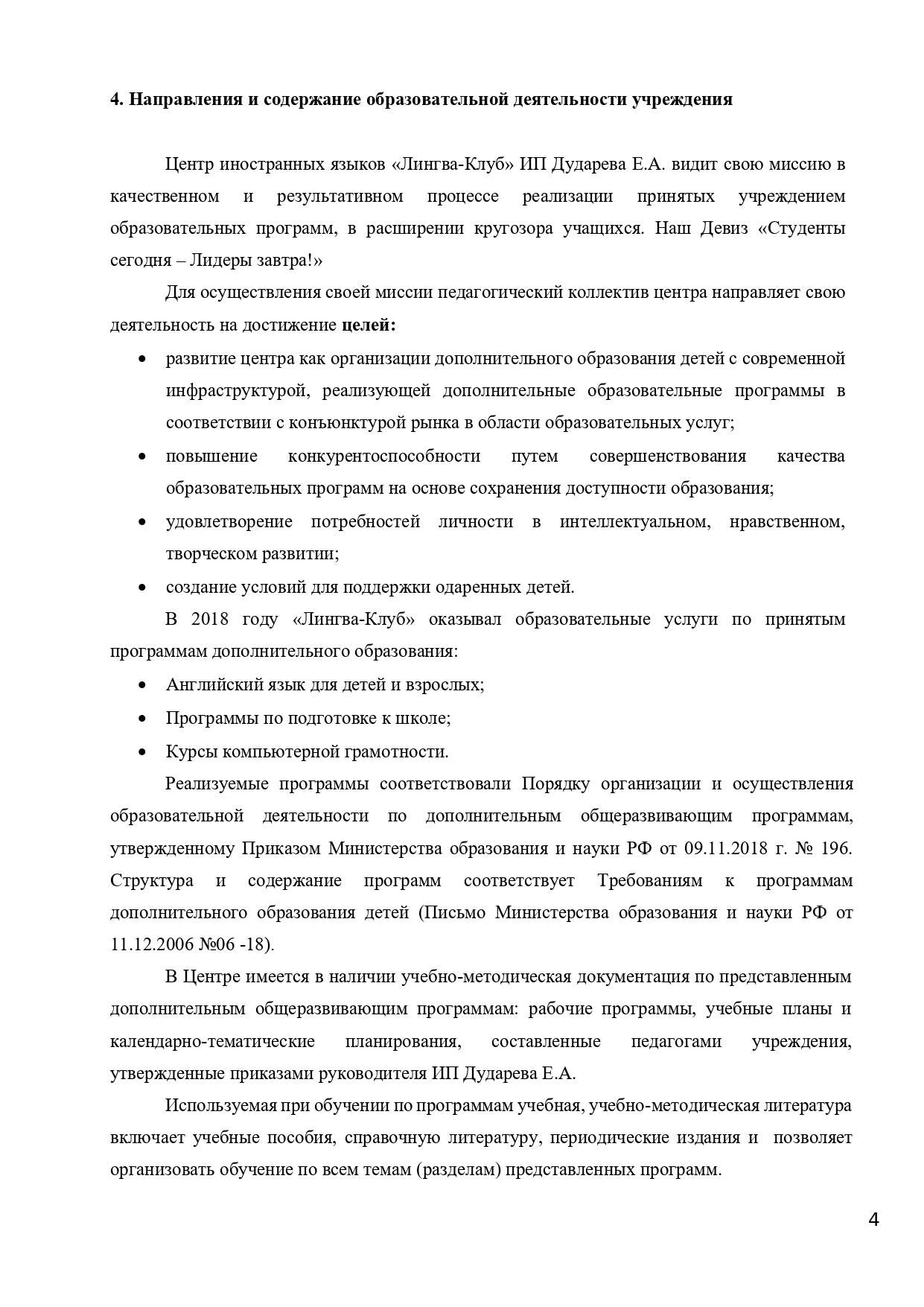 4. Направления и содержание образовательной деятельности учреждения

Центр иностранных языков «Лингва-Клуб» ИП Дударева Е.А. видит свою миссию в качественном и результативном процессе реализации принятых учреждением образовательных программ, в расширении кругозора учащихся. Наш Девиз «Студенты сегодня – Лидеры завтра!»

Для осуществления своей миссии педагогический коллектив центра направляет свою деятельность на достижение целей:

• развитие центра как организации дополнительного образования детей с современной инфраструктурой, реализующей дополнительные образовательные программы в соответствии с конъюнктурой рынка в области образовательных услуг;
• повышение конкурентоспособности путем совершенствования качества образовательных программ на основе сохранения доступности образования;
• удовлетворение потребностей личности в интеллектуальном, нравственном, творческом развитии;
• создание условий для поддержки одаренных детей.

В 2018 году «Лингва-Клуб» оказывал образовательные услуги по принятым программам дополнительного образования:

• Английский язык для детей и взрослых;
• Программы по подготовке к школе;
• Курсы компьютерной грамотности.

Реализуемые программы соответствовали Порядку организации и осуществления образовательной деятельности по дополнительным общеразвивающим программам, утвержденному Приказом Министерства образования и науки РФ от 09.11.2018 г. № 196. Структура и содержание программ соответствует Требованиям к программам дополнительного образования детей (Письмо Министерства образования и науки РФ от 11.12.2006 №06 -18).

В Центре имеется в наличии учебно-методическая документация по представленным дополнительным общеразвивающим программам: рабочие программы, учебные планы и календарно-тематические планирования, составленные педагогами учреждения, утвержденные приказами руководителя ИП Дударева Е.А.

Используемая при обучении по программам учебная, учебно-методическая литература включает учебные пособия, справочную литературу, периодические издания и позволяет организовать обучение по всем темам (разделам) представленных программ.

4